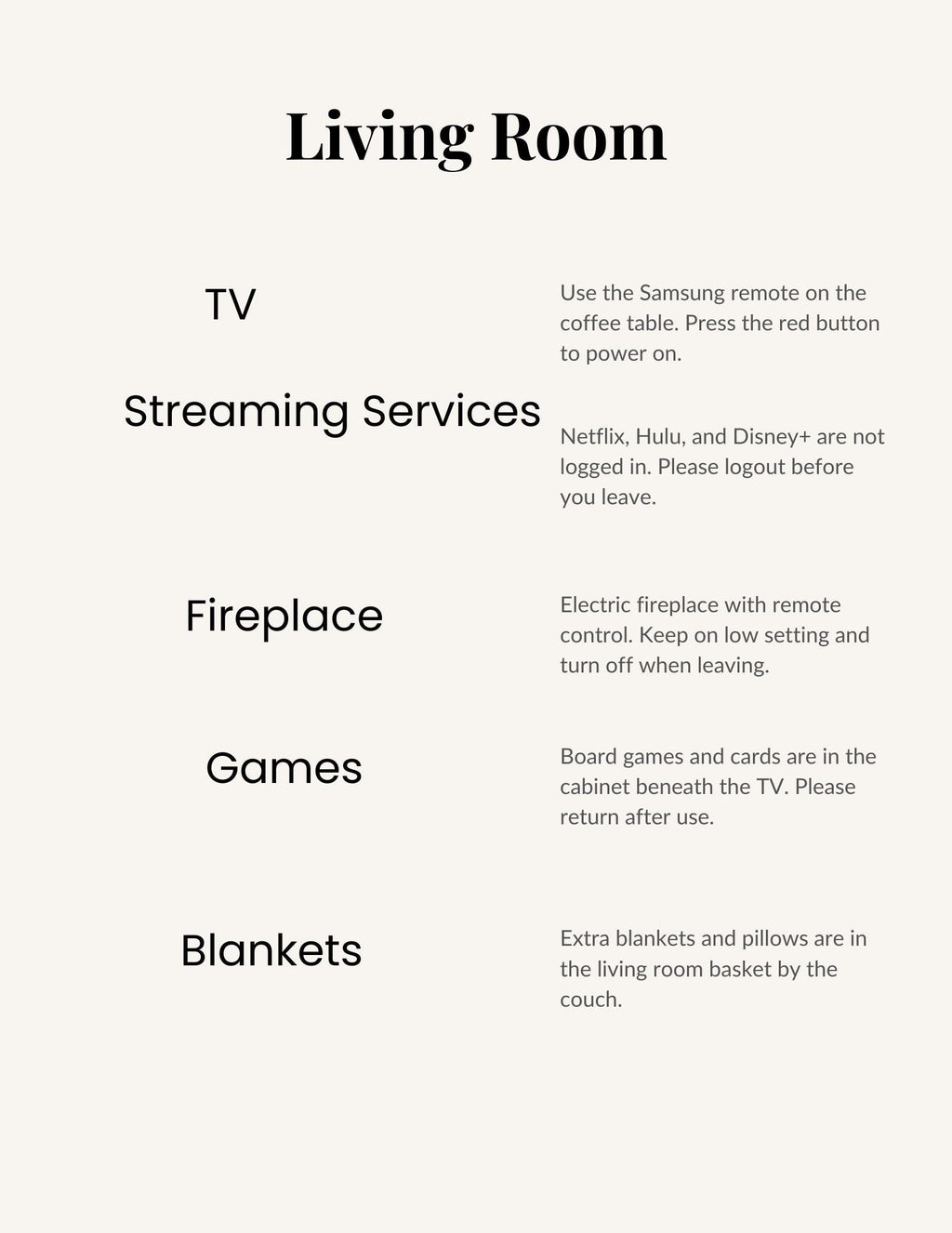 Living Room

TV

Use the Samsung remote on the coffee table. Press the red button to power on.

Streaming Services

Netflix, Hulu, and Disney+ are not logged in. Please logout before you leave.

Fireplace

Electric fireplace with remote control. Keep on low setting and turn off when leaving.

Games

Board games and cards are in the cabinet beneath the TV. Please return after use.

Blankets

Extra blankets and pillows are in the living room basket by the couch.